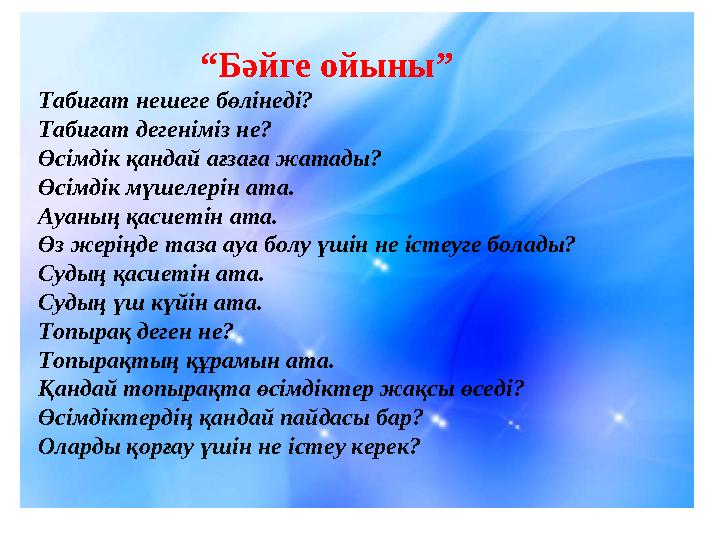 “Бәйге ойыны”

Табиғат нешеге бөлінеді?
Табиғат дегеніміз не?
Өсімдік қандай ағзаға жатады?
Өсімдік мүшелерін ата.
Ауаның қасиетін ата.
Өз жеріңде таза ауа болу үшін не істеуге болады?
Судың қасиетін ата.
Судың үш күйін ата.
Топырақ деген не?
Топырақтың құрамын ата.
Қандай топырақта өсімдіктер жақсы өседі?
Өсімдіктердің қандай пайдасы бар?
Оларды қорғау үшін не істеу керек?